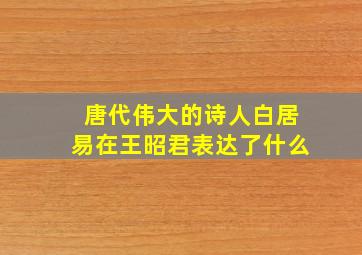 唐代伟大的诗人白居易在王昭君表达了什么